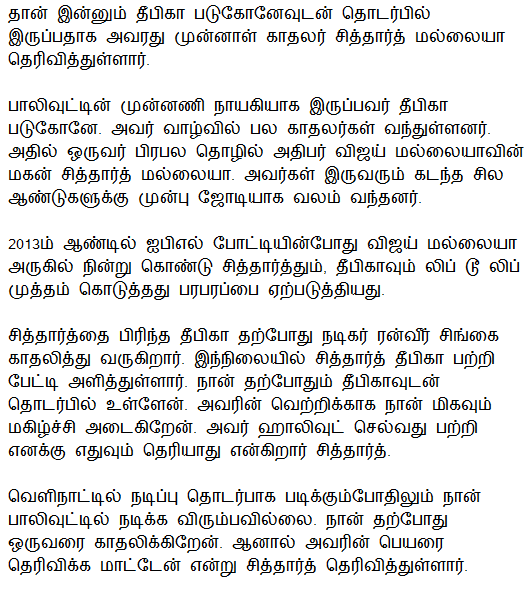 தான் இன்னும் தீபிகா படுகோனேவுடன் தொடர்பில் இருப்பதாக அவரது முன்னாள் காதலர் சித்தார்த் மல்லையா தெரிவித்துள்ளார்.

பாலிவுட்டின் முன்னணி நாயகியாக இருப்பவர் தீபிகா படுகோனே. அவர் வாழ்வில் பல காதலர்கள் வந்துள்ளனர். அதில் ஒருவர் பிரபல தொழில் அதிபர் விஜய் மல்லையாவின் மகன் சித்தார்த் மல்லையா. அவர்கள் இருவரும் கடந்த சில ஆண்டுகளுக்கு முன்பு ஜோடியாக வலம் வந்தனர்.

2013ம் ஆண்டில் ஐபிஎல் போட்டியின்போது விஜய் மல்லையா அருகில் நின்று கொண்டு சித்தார்த்தும், தீபிகாவும் லிப் டூ லிப் முத்தம் கொடுத்தது பரபரப்பை ஏற்படுத்தியது.

சித்தார்த்தை பிரிந்த தீபிகா தற்போது நடிகர் ரன்வீர் சிங்கை காதலித்து வருகிறார். இந்நிலையில் சித்தார்த் தீபிகா பற்றி பேட்டி அளித்துள்ளார். நான் தற்போதும் தீபிகாவுடன் தொடர்பில் உள்ளேன். அவரின் வெற்றிக்காக நான் மிகவும் மகிழ்ச்சி அடைகிறேன். அவர் ஹாலிவுட் செல்வது பற்றி எனக்கு எதுவும் தெரியாது என்கிறார் சித்தார்த்.

வெளிநாட்டில் நடிப்பு தொடர்பாக படிக்கும்போதிலும் நான் பாலிவுட்டில் நடிக்க விரும்பவில்லை. நான் தற்போது ஒருவரை காதலிக்கிறேன். ஆனால் அவரின் பெயரை தெரிவிக்க மாட்டேன் என்று சித்தார்த் தெரிவித்துள்ளார்.